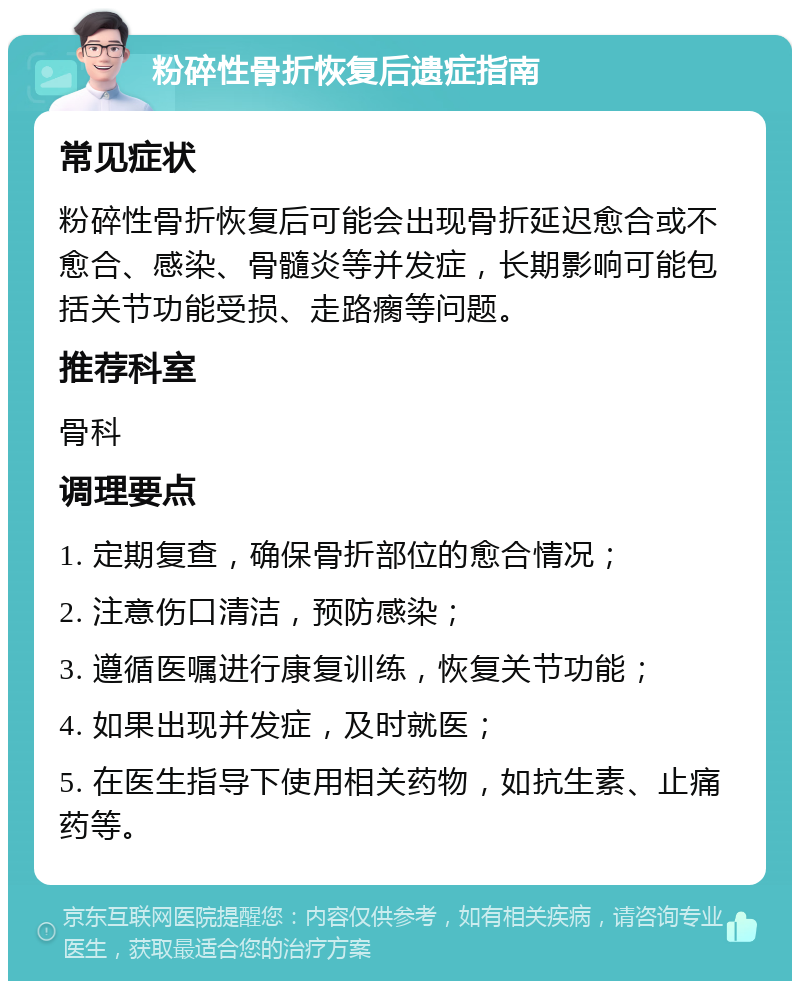 粉碎性骨折恢复后遗症指南

常见症状

粉碎性骨折恢复后可能会出现骨折延迟愈合或不愈合、感染、骨髓炎等并发症，长期影响可能包括关节功能受损、走路瘸等问题。

推荐科室

骨科

调理要点

1. 定期复查，确保骨折部位的愈合情况；

2. 注意伤口清洁，预防感染；

3. 遵循医嘱进行康复训练，恢复关节功能；

4. 如果出现并发症，及时就医；

5. 在医生指导下使用相关药物，如抗生素、止痛药等。

京东互联网医院提醒您：内容仅供参考，如有相关疾病，请咨询专业医生，获取最适合您的治疗方案